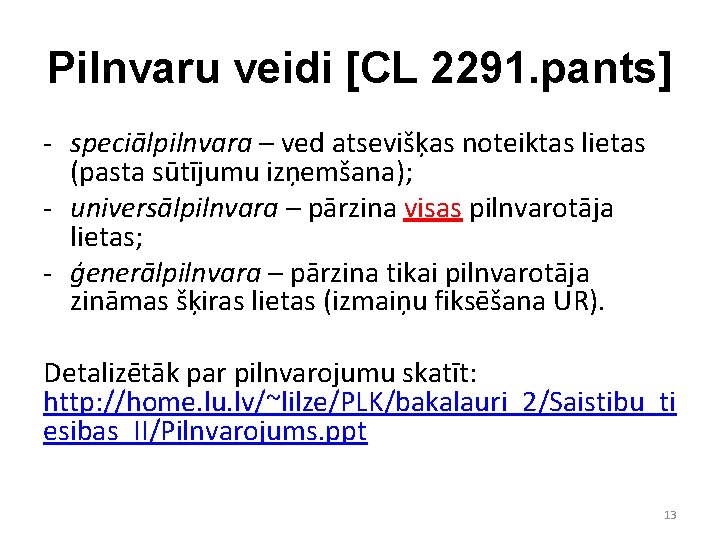 Pilnvaru veidi [CL 2291.pants]

- speciālpilnvara – ved atsevišķas noteiktas lietas (pasta sūtījumu izņemšana);
- universālpilnvara – pārzina visas pilnvarotāja lietas;
- ģenerālpilnvara – pārzina tikai pilnvarotāja zināmas šķiras lietas (izmaiņu fiksēšana UR).

Detalizētāk par pilnvarojumu skatīt: http://home.lu.lv/~lilze/PLK/bakalauri_2/Saistibu_tiesibas_II/Pilnvarojums.ppt

13